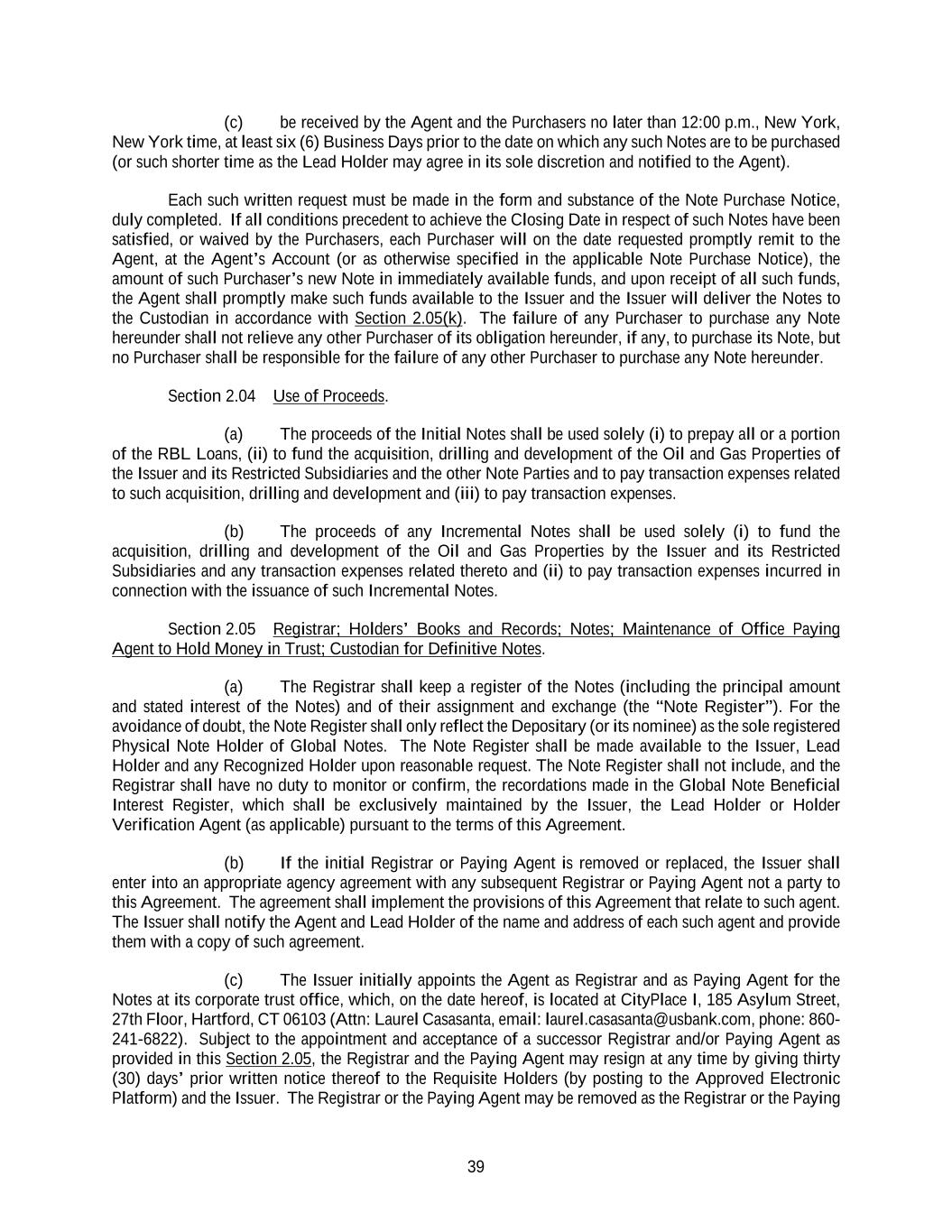 (c) be received by the Agent and the Purchasers no later than 12:00 p.m., New York, New York time, at least six (6) Business Days prior to the date on which any such Notes are to be purchased (or such shorter time as the Lead Holder may agree in its sole discretion and notified to the Agent).

Each such written request must be made in the form and substance of the Note Purchase Notice, duly completed. If all conditions precedent to achieve the Closing Date in respect of such Notes have been satisfied, or waived by the Purchasers, each Purchaser will on the date requested promptly remit to the Agent, at the Agent's Account (or as otherwise specified in the applicable Note Purchase Notice), the amount of such Purchaser's new Note in immediately available funds, and upon receipt of all such funds, the Agent shall promptly make such funds available to the Issuer and the Issuer will deliver the Notes to the Custodian in accordance with Section 2.05(k). The failure of any Purchaser to purchase any Note hereunder shall not relieve any other Purchaser of its obligation hereunder, if any, to purchase its Note, but no Purchaser shall be responsible for the failure of any other Purchaser to purchase any Note hereunder.

Section 2.04 Use of Proceeds.

(a) The proceeds of the Initial Notes shall be used solely (i) to prepay all or a portion of the RBL Loans, (ii) to fund the acquisition, drilling and development of the Oil and Gas Properties of the Issuer and its Restricted Subsidiaries and the other Note Parties and to pay transaction expenses related to such acquisition, drilling and development and (iii) to pay transaction expenses.

(b) The proceeds of any Incremental Notes shall be used solely (i) to fund the acquisition, drilling and development of the Oil and Gas Properties by the Issuer and its Restricted Subsidiaries and any transaction expenses related thereto and (ii) to pay transaction expenses incurred in connection with the issuance of such Incremental Notes.

Section 2.05 Registrar; Holders' Books and Records; Notes; Maintenance of Office Paying Agent to Hold Money in Trust; Custodian for Definitive Notes.

(a) The Registrar shall keep a register of the Notes (including the principal amount and stated interest of the Notes) and of their assignment and exchange (the "Note Register"). For the avoidance of doubt, the Note Register shall only reflect the Depositary (or its nominee) as the sole registered Physical Note Holder of Global Notes. The Note Register shall be made available to the Issuer, Lead Holder and any Recognized Holder upon reasonable request. The Note Register shall not include, and the Registrar shall have no duty to monitor or confirm, the recordations made in the Global Note Beneficial Interest Register, which shall be exclusively maintained by the Issuer, the Lead Holder or Holder Verification Agent (as applicable) pursuant to the terms of this Agreement.

(b) If the initial Registrar or Paying Agent is removed or replaced, the Issuer shall enter into an appropriate agency agreement with any subsequent Registrar or Paying Agent not a party to this Agreement. The agreement shall implement the provisions of this Agreement that relate to such agent. The Issuer shall notify the Agent and Lead Holder of the name and address of each such agent and provide them with a copy of such agreement.

(c) The Issuer initially appoints the Agent as Registrar and as Paying Agent for the Notes at its corporate trust office, which, on the date hereof, is located at CityPlace I, 185 Asylum Street, 27th Floor, Hartford, CT 06103 (Attn: Laurel Casasanta, email: laurel.casasanta@usbank.com, phone: 860-241-6822). Subject to the appointment and acceptance of a successor Registrar and/or Paying Agent as provided in this Section 2.05, the Registrar and the Paying Agent may resign at any time by giving thirty (30) days' prior written notice thereof to the Requisite Holders (by posting to the Approved Electronic Platform) and the Issuer. The Registrar or the Paying Agent may be removed as the Registrar or the Paying

39